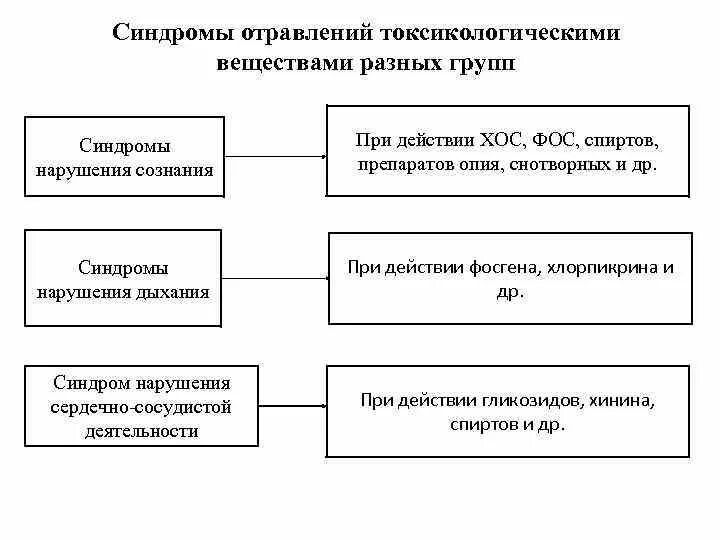 Синдромы отравлений токсикологическими веществами разных групп

Синдромы нарушения сознания

При действии ХОС, ФОС, спиртов, препаратов опия, снотворных и др.

Синдромы нарушения дыхания

При действии фосгена, хлорпикрина и др.

Синдром нарушения сердечно-сосудистой деятельности

При действии гликозидов, хинина, спиртов и др.